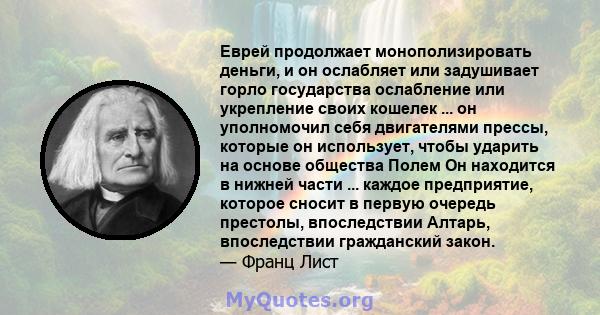 Еврей продолжает монополизировать деньги, и он ослабляет или задушивает горло государства ослабление или укрепление своих кошелек ... он уполномочил себя двигателями прессы, которые он использует, чтобы ударить на основе общества Полем Он находится в нижней части ... каждое предприятие, которое сносит в первую очередь престолы, впоследствии Алтарь, впоследствии гражданский закон.
— Франц Лист

MyQuotes.org